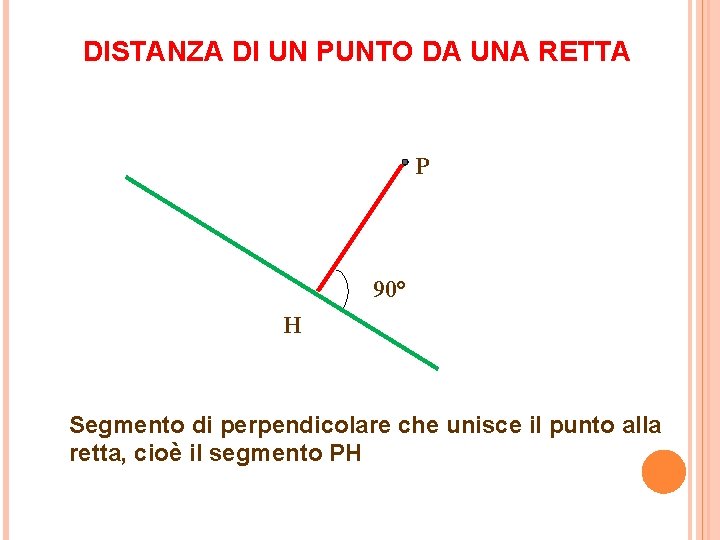 DISTANZA DI UN PUNTO DA UNA RETTA

P

90°

H

Segmento di perpendicolare che unisce il punto alla retta, cioè il segmento PH